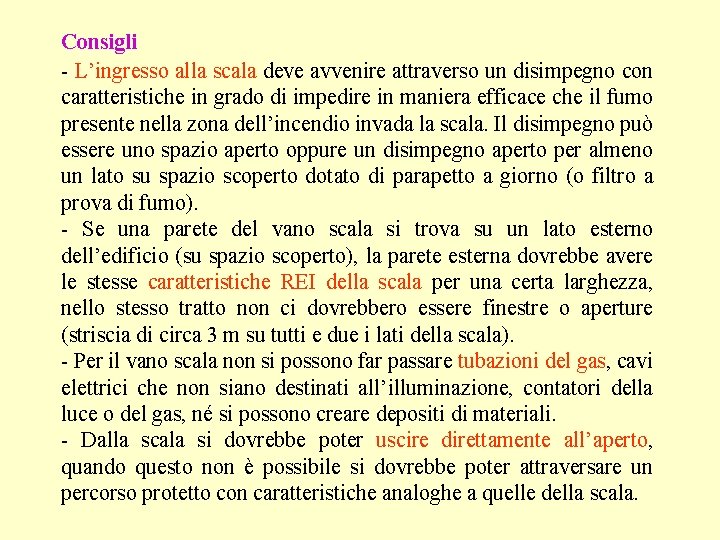 Consigli

- L’ingresso alla scala deve avvenire attraverso un disimpegno con caratteristiche in grado di impedire in maniera efficace che il fumo presente nella zona dell’incendio invada la scala. Il disimpegno può essere uno spazio aperto oppure un disimpegno aperto per almeno un lato su spazio scoperto dotato di parapetto a giorno (o filtro a prova di fumo).

- Se una parete del vano scala si trova su un lato esterno dell’edificio (su spazio scoperto), la parete esterna dovrebbe avere le stesse caratteristiche REI della scala per una certa larghezza, nello stesso tratto non ci dovrebbero essere finestre o aperture (striscia di circa 3 m su tutti e due i lati della scala).

- Per il vano scala non si possono far passare tubazioni del gas, cavi elettrici che non siano destinati all’illuminazione, contatori della luce o del gas, né si possono creare depositi di materiali.

- Dalla scala si dovrebbe poter uscire direttamente all’aperto, quando questo non è possibile si dovrebbe poter attraversare un percorso protetto con caratteristiche analoghe a quelle della scala.